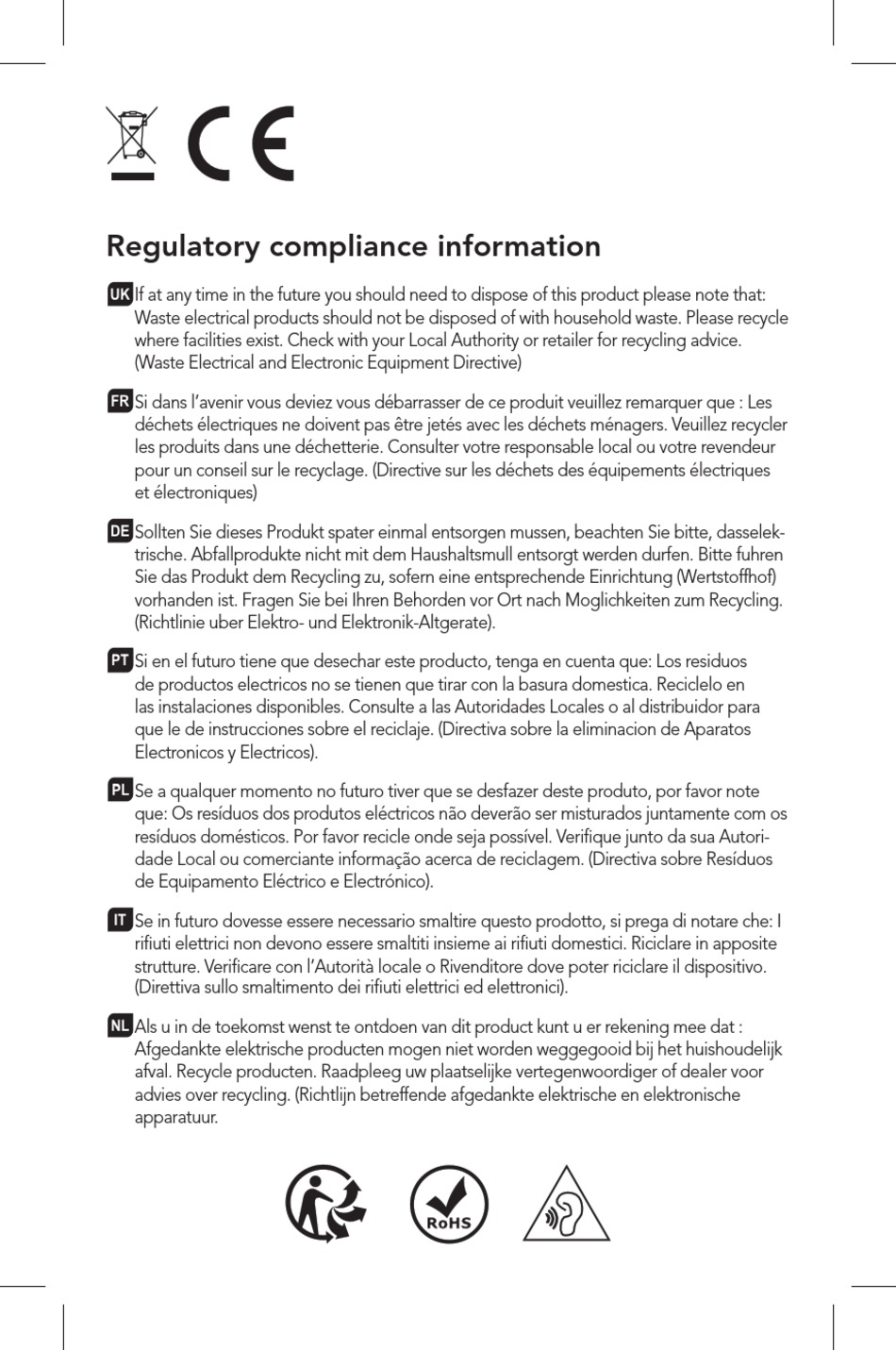 CE

Regulatory compliance information

UK If at any time in the future you should need to dispose of this product please note that: Waste electrical products should not be disposed of with household waste. Please recycle where facilities exist. Check with your Local Authority or retailer for recycling advice. (Waste Electrical and Electronic Equipment Directive)

FR Si dans l'avenir vous deviez vous débarrasser de ce produit veuillez remarquer que : Les déchets électriques ne doivent pas être jetés avec les déchets ménagers. Veuillez recycler les produits dans une déchetterie. Consulter votre responsable local ou votre revendeur pour un conseil sur le recyclage. (Directive sur les déchets des équipements électriques et électroniques)

DE Sollten Sie dieses Produkt spater einmal entsorgen mussen, beachten Sie bitte, dasselektrische. Abfallprodukte nicht mit dem Haushaltsmull entsorgt werden durfen. Bitte fuhren Sie das Produkt dem Recycling zu, sofern eine entsprechende Einrichtung (Wertstoffhof) vorhanden ist. Fragen Sie bei Ihren Behorden vor Ort nach Moglichkeiten zum Recycling. (Richtlinie uber Elektro- und Elektronik-Altgerate).

PT Si en el futuro tiene que desechar este producto, tenga en cuenta que: Los residuos de productos electricos no se tienen que tirar con la basura domestica. Reciclelo en las instalaciones disponibles. Consulte a las Autoridades Locales o al distribuidor para que le de instrucciones sobre el reciclaje. (Directiva sobre la eliminacion de Aparatos Electronicos y Electricos).

PL Se a qualquer momento no futuro tiver que se desfazer deste produto, por favor note que: Os resíduos dos produtos eléctricos não deverão ser misturados juntamente com os resíduos domésticos. Por favor recicle onde seja possível. Verifique junto da sua Autoridade Local ou comerciante informação acerca de reciclagem. (Directiva sobre Resíduos de Equipamento Eléctrico e Electrónico).

IT Se in futuro dovesse essere necessario smaltire questo prodotto, si prega di notare che: I rifiuti elettrici non devono essere smaltiti insieme ai rifiuti domestici. Riciclare in apposite strutture. Verificare con l'Autorità locale o Rivenditore dove poter riciclare il dispositivo. (Direttiva sullo smaltimento dei rifiuti elettrici ed elettronici).

NL Als u in de toekomst wenst te ontdoen van dit product kunt u er rekening mee dat : Afgedankte elektrische producten mogen niet worden weggegooid bij het huishoudelijk afval. Recycle producten. Raadpleeg uw plaatselijke vertegenwoordiger of dealer voor advies over recycling. (Richtlijn betreffende afgedankte elektrische en elektronische apparatuur.

RoHS